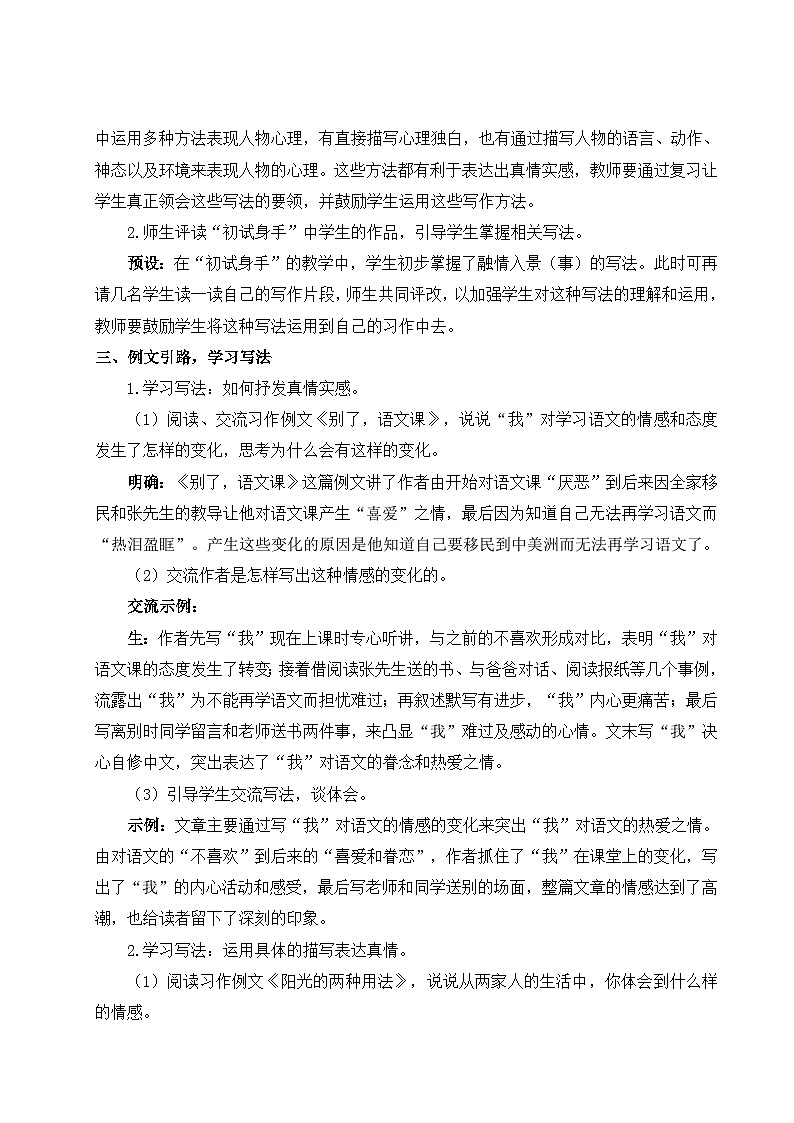 中运用多种方法表现人物心理，有直接描写心理独白，也有通过描写人物的语言、动作、神态以及环境来表现人物的心理。这些方法都有利于表达出真情实感，教师要通过复习让学生真正领会这些写法的要领，并鼓励学生运用这些写作方法。

2.师生评读“初试身手”中学生的作品，引导学生掌握相关写法。

预设：在“初试身手”的教学中，学生初步掌握了融情入景（事）的写法。此时可再请几名学生读一读自己的写作片段，师生共同评改，以加强学生对这种写法的理解和运用，教师要鼓励学生将这种写法运用到自己的习作中去。

三、例文引路，学习写法

1.学习写法：如何抒发真情实感。

（1）阅读、交流习作例文《别了，语文课》，说说“我”对学习语文的情感和态度发生了怎样的变化，思考为什么会有这样的变化。

明确：《别了，语文课》这篇例文讲了作者由开始对语文课“厌恶”到后来因全家移民和张先生的教导让他对语文课产生“喜爱”之情，最后因为知道自己无法再学习语文而“热泪盈眶”。产生这些变化的原因是他知道自己要移民到中美洲而无法再学习语文了。

（2）交流作者是怎样写出这种情感的变化的。

交流示例：

生：作者先写“我”现在上课时专心听讲，与之前的不喜欢形成对比，表明“我”对语文课的态度发生了转变；接着借阅读张先生送的书、与爸爸对话、阅读报纸等几个事例，流露出“我”为不能再学语文而担忧难过；再叙述默写有进步，“我”内心更痛苦；最后写离别时同学留言和老师送书两件事，来凸显“我”难过及感动的心情。文末写“我”决心自修中文，突出表达了“我”对语文的眷念和热爱之情。

（3）引导学生交流写法，谈体会。

示例：文章主要通过写“我”对语文的情感的变化来突出“我”对语文的热爱之情。由对语文的“不喜欢”到后来的“喜爱和眷恋”，作者抓住了“我”在课堂上的变化，写出了“我”的内心活动和感受，最后写老师和同学送别的场面，整篇文章的情感达到了高潮，也给读者留下了深刻的印象。

2.学习写法：运用具体的描写表达真情。

（1）阅读习作例文《阳光的两种用法》，说说从两家人的生活中，你体会到什么样的情感。